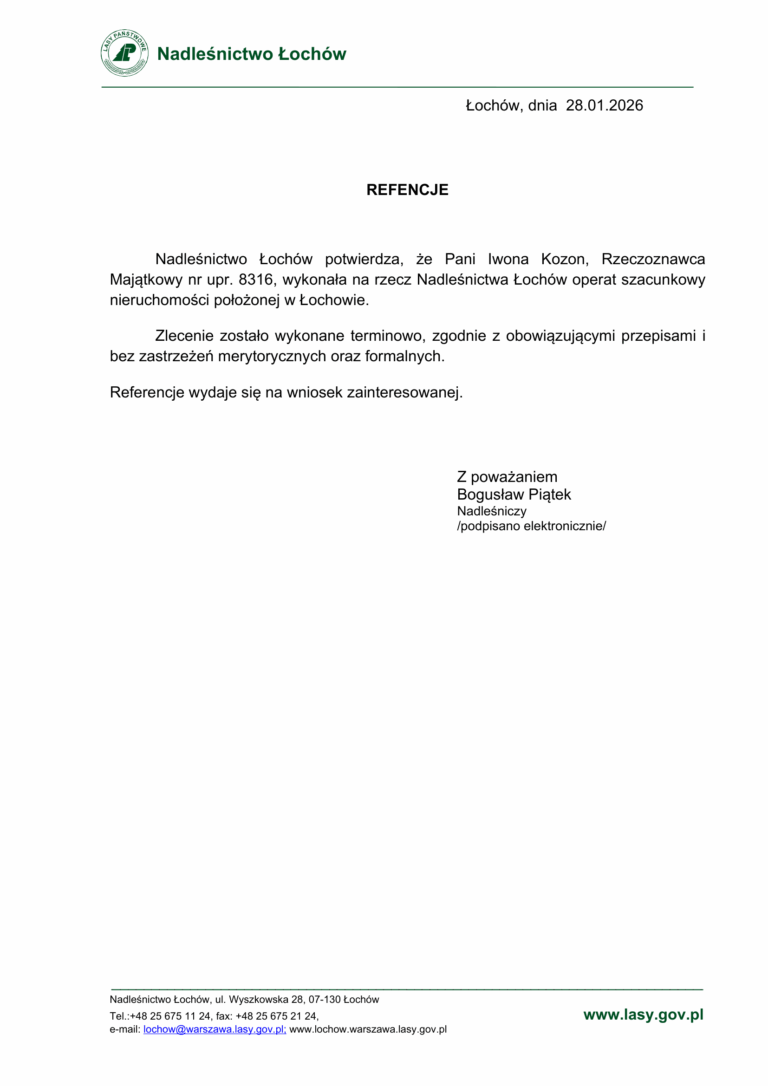 LASY PAŃSTWOWE

Nadleśnictwo Łochów

Łochów, dnia 28.01.2026

REFENCJE

Nadleśnictwo Łochów potwierdza, że Pani Iwona Kozon, Rzeczoznawca Majątkowy nr upr. 8316, wykonała na rzecz Nadleśnictwa Łochów operat szacunkowy nieruchomości położonej w Łochowie.

Zlecenie zostało wykonane terminowo, zgodnie z obowiązującymi przepisami i bez zastrzeżeń merytorycznych oraz formalnych.

Referencje wydaje się na wniosek zainteresowanej.

Z poważaniem
Bogusław Piątek
Nadleśniczy
/podpisano elektronicznie/

Nadleśnictwo Łochów, ul. Wyszkowska 28, 07-130 Łochów
Tel.:+48 25 675 11 24, fax: +48 25 675 21 24,
e-mail: lochow@warszawa.lasy.gov.pl; www.lochow.warszawa.lasy.gov.pl

www.lasy.gov.pl